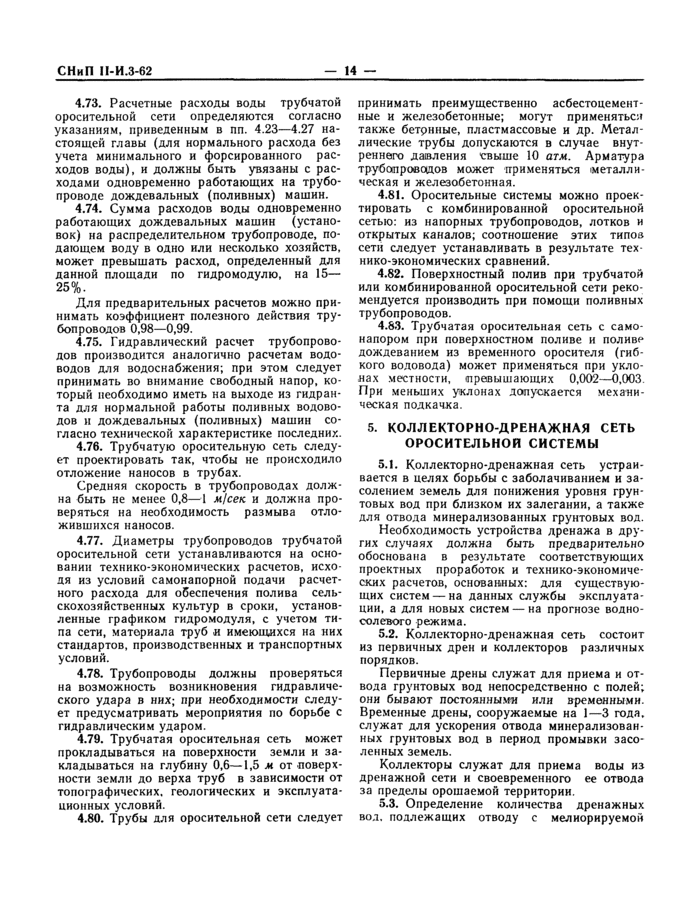 СНиП II-И.3-62

— 14 —

4.73. Расчетные расходы воды трубчатой оросительной сети определяются согласно указаниям, приведенным в пп. 4.23—4.27 настоящей главы (для нормального расхода без учета минимального и форсированного расходов воды), и должны быть увязаны с расходами одновременно работающих на трубопроводе дождевальных (поливных) машин.

4.74. Сумма расходов воды одновременно работающих дождевальных машин (установок) на распределительном трубопроводе, подающем воду в одно или несколько хозяйств, может превышать расход, определенный для данной площади по гидромодулю, на 15—25%.

Для предварительных расчетов можно принимать коэффициент полезного действия трубопроводов 0,98—0,99.

4.75. Гидравлический расчет трубопроводов производится аналогично расчетам водоводов для водоснабжения; при этом следует принимать во внимание свободный напор, который необходимо иметь на выходе из гидранта для нормальной работы поливных водоводов и дождевальных (поливных) машин согласно технической характеристике последних.

4.76. Трубчатую оросительную сеть следует проектировать так, чтобы не происходило отложение наносов в трубах.

Средняя скорость в трубопроводах должна быть не менее 0,8—1 м/сек и должна проверяться на необходимость размыва отложившихся наносов.

4.77. Диаметры трубопроводов трубчатой оросительной сети устанавливаются на основании технико-экономических расчетов, исходя из условий самонапорной подачи расчетного расхода для обеспечения полива сельскохозяйственных культур в сроки, установленные графиком гидромодуля, с учетом типа сети, материала труб и имеющихся на них стандартов, производственных и транспортных условий.

4.78. Трубопроводы должны проверяться на возможность возникновения гидравлического удара в них; при необходимости следует предусматривать мероприятия по борьбе с гидравлическим ударом.

4.79. Трубчатая оросительная сеть может прокладываться на поверхности земли и закладываться на глубину 0,6—1,5 м от поверхности земли до верха труб в зависимости от топографических, геологических и эксплуатационных условий.

4.80. Трубы для оросительной сети следует принимать преимущественно асбестоцементные и железобетонные; могут применяться также бетонные, пластмассовые и др. Металлические трубы допускаются в случае внутреннего давления свыше 10 атм. Арматура трубопроводов может применяться металлическая и железобетонная.

4.81. Оросительные системы можно проектировать с комбинированной оросительной сетью: из напорных трубопроводов, лотков и открытых каналов; соотношение этих типов сети следует устанавливать в результате технико-экономических сравнений.

4.82. Поверхностный полив при трубчатой или комбинированной оросительной сети рекомендуется производить при помощи поливных трубопроводов.

4.83. Трубчатая оросительная сеть с самонапором при поверхностном поливе и поливе дождеванием из временного оросителя (гибкого водовода) может применяться при уклонах местности, превышающих 0,002—0,003. При меньших уклонах допускается механическая подкачка.

5. КОЛЛЕКТОРНО-ДРЕНАЖНАЯ СЕТЬ ОРОСИТЕЛЬНОЙ СИСТЕМЫ

5.1. Коллекторно-дренажная сеть устраивается в целях борьбы с заболачиванием и засолением земель для понижения уровня грунтовых вод при близком их залегании, а также для отвода минерализованных грунтовых вод.

Необходимость устройства дренажа в других случаях должна быть предварительно обоснована в результате соответствующих проектных проработок и технико-экономических расчетов, основанных: для существующих систем — на данных службы эксплуатации, а для новых систем — на прогнозе водно-солевого режима.

5.2. Коллекторно-дренажная сеть состоит из первичных дрен и коллекторов различных порядков.

Первичные дрены служат для приема и отвода грунтовых вод непосредственно с полей; они бывают постоянными или временными. Временные дрены, сооружаемые на 1—3 года, служат для ускорения отвода минерализованных грунтовых вод в период промывки засоленных земель.

Коллекторы служат для приема воды из дренажной сети и своевременного ее отвода за пределы орошаемой территории.

5.3. Определение количества дренажных вод, подлежащих отводу с мелиорируемой